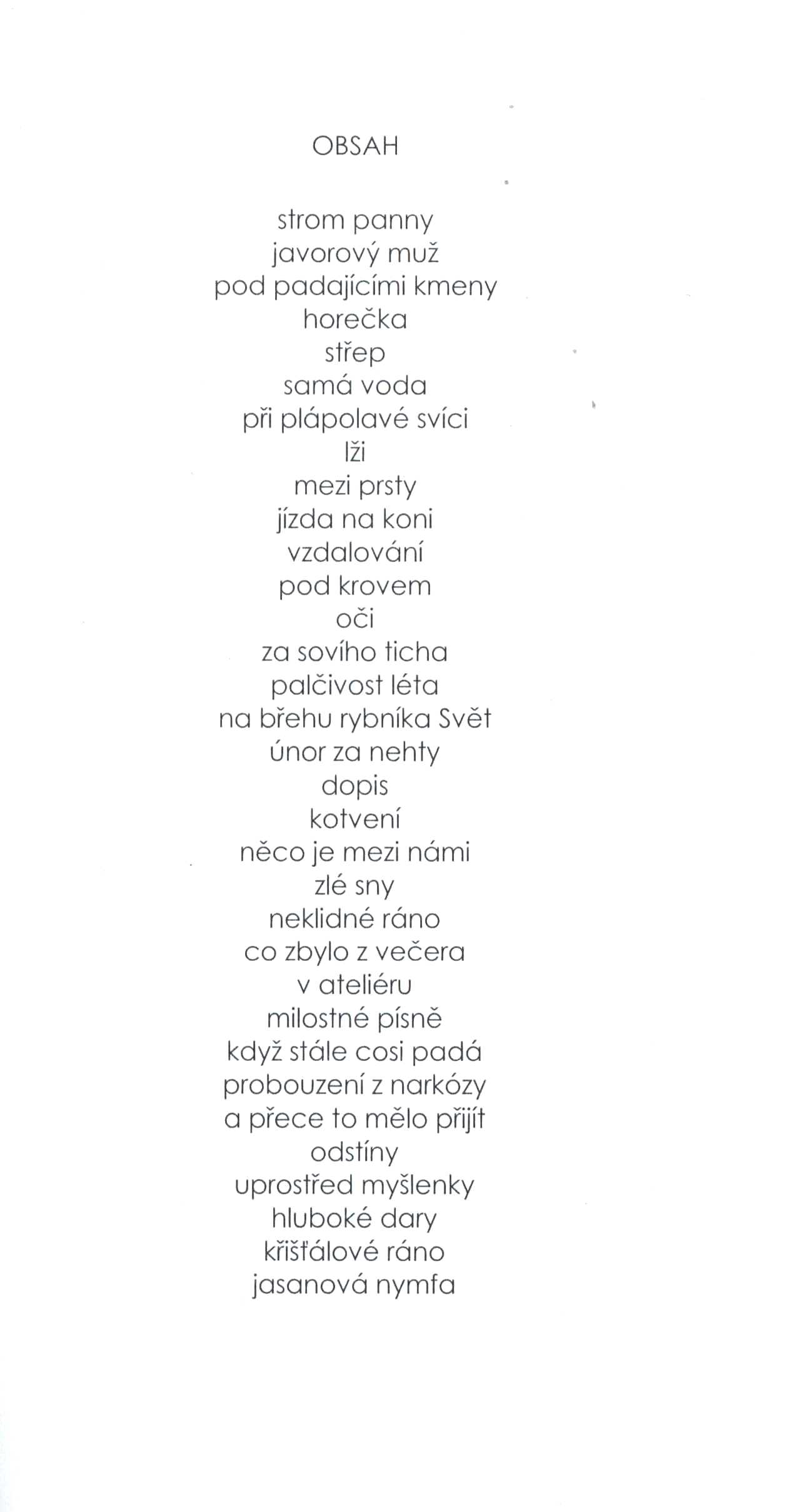 OBSAH

strom panny
javorový muž
pod padajícími kmeny
horečka
střep
samá voda
při plápolavé svíci
lži
mezi prsty
jízda na koni
vzdalování
pod krovem
oči
za sovího ticha
palčivost léta
na břehu rybníka Svět
únor za nehty
dopis
kotvení
něco je mezi námi
zlé sny
neklidné ráno
co zbylo z večera
v ateliéru
milostné písně
když stále cosi padá
probouzení z narkózy
a přece to mělo přijít
odstíny
uprostřed myšlenky
hluboké dary
křišťálové ráno
jasanová nymfa